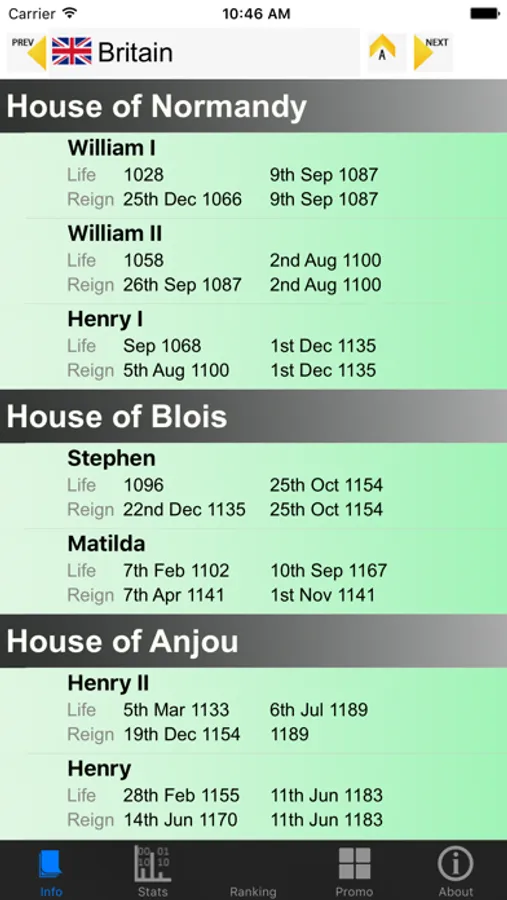 Carrier 10:46 AM

PREV Britain A NEXT

House of Normandy

William I
Life 1028 9th Sep 1087
Reign 25th Dec 1066 9th Sep 1087

William II
Life 1058 2nd Aug 1100
Reign 26th Sep 1087 2nd Aug 1100

Henry I
Life Sep 1068 1st Dec 1135
Reign 5th Aug 1100 1st Dec 1135

House of Blois

Stephen
Life 1096 25th Oct 1154
Reign 22nd Dec 1135 25th Oct 1154

Matilda
Life 7th Feb 1102 10th Sep 1167
Reign 7th Apr 1141 1st Nov 1141

House of Anjou

Henry II
Life 5th Mar 1133 6th Jul 1189
Reign 19th Dec 1154 1189

Henry
Life 28th Feb 1155 11th Jun 1183
Reign 14th Jun 1170 11th Jun 1183

Info Stats Ranking Promo About